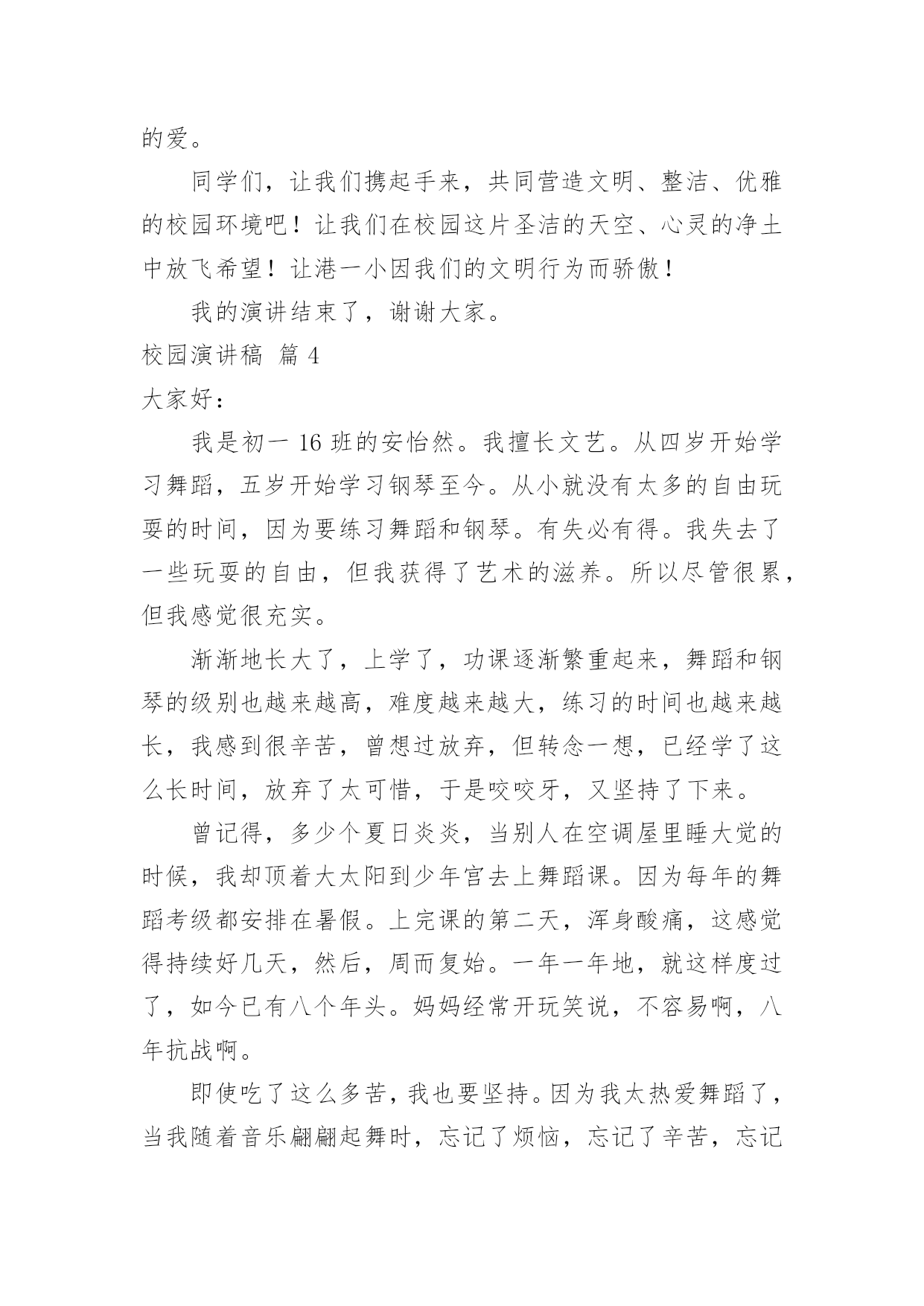 的爱。

同学们，让我们携起手来，共同营造文明、整洁、优雅的校园环境吧！让我们在校园这片圣洁的天空、心灵的净土中放飞希望！让港一小因我们的文明行为而骄傲！

我的演讲结束了，谢谢大家。

校园演讲稿 篇 4

大家好：

我是初一 16 班的安怡然。我擅长文艺。从四岁开始学习舞蹈，五岁开始学习钢琴至今。从小就没有太多的自由玩耍的时间，因为要练习舞蹈和钢琴。有失必有得。我失去了一些玩耍的自由，但我获得了艺术的滋养。所以尽管很累，但我感觉很充实。

渐渐地长大了，上学了，功课逐渐繁重起来，舞蹈和钢琴的级别也越来越高，难度越来越大，练习的时间也越来越长，我感到很辛苦，曾想过放弃，但转念一想，已经学了这么长时间，放弃了太可惜，于是咬咬牙，又坚持了下来。

曾记得，多少个夏日炎炎，当别人在空调屋里睡大觉的时候，我却顶着大太阳到少年宫去上舞蹈课。因为每年的舞蹈考级都安排在暑假。上完课的第二天，浑身酸痛，这感觉得持续好几天，然后，周而复始。一年一年地，就这样度过了，如今已有八个年头。妈妈经常开玩笑说，不容易啊，八年抗战啊。

即使吃了这么多苦，我也要坚持。因为我太热爱舞蹈了，当我随着音乐翩翩起舞时，忘记了烦恼，忘记了辛苦，忘记